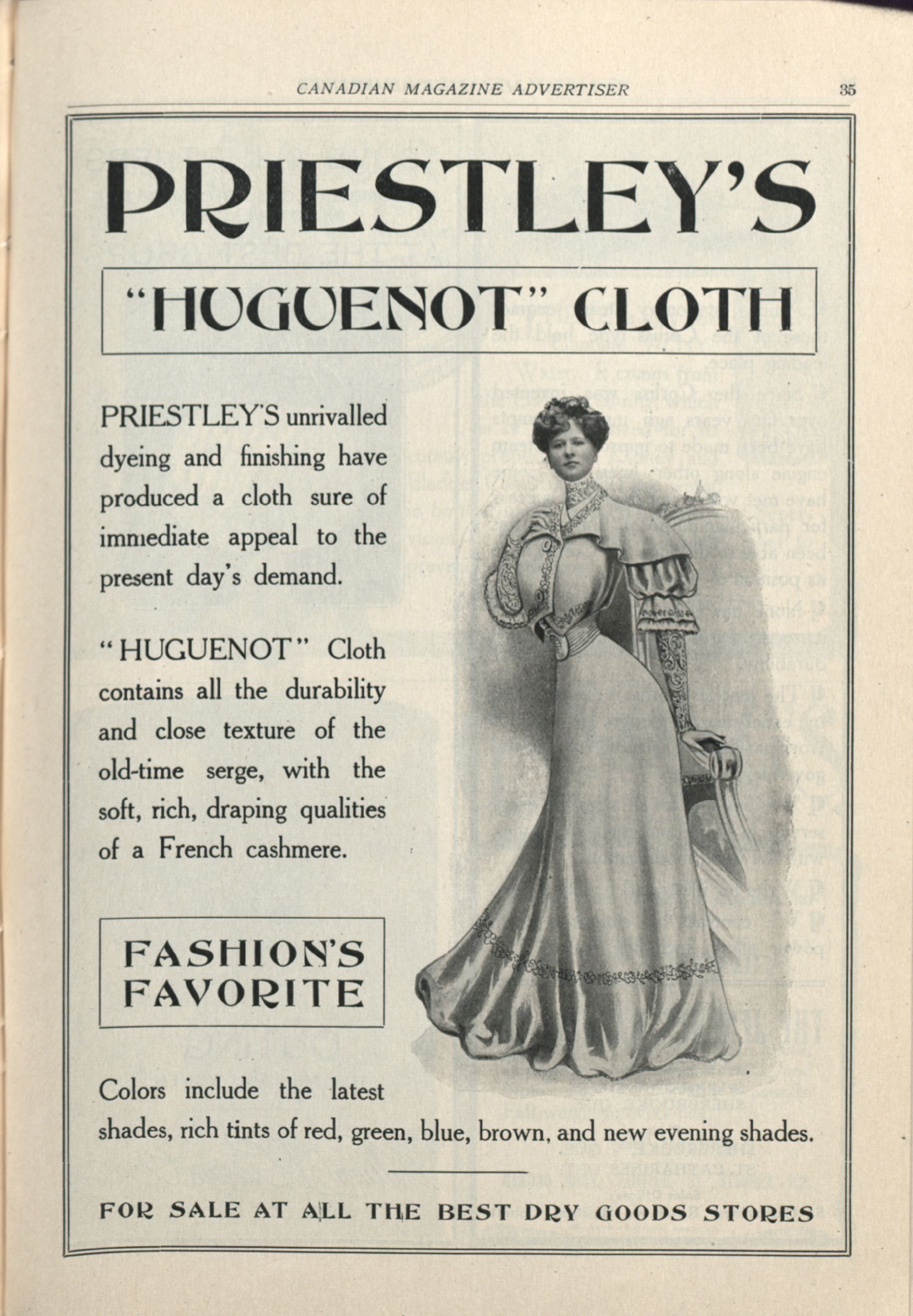 CANADIAN MAGAZINE ADVERTISER 35

PRIESTLEY'S

"HUGUENOT" CLOTH

PRIESTLEY'S unrivalled dyeing and finishing have produced a cloth sure of immediate appeal to the present day's demand.

"HUGUENOT" Cloth contains all the durability and close texture of the old-time serge, with the soft, rich, draping qualities of a French cashmere.

FASHION'S
FAVORITE

Colors include the latest shades, rich tints of red, green, blue, brown, and new evening shades.

FOR SALE AT ALL THE BEST DRY GOODS STORES